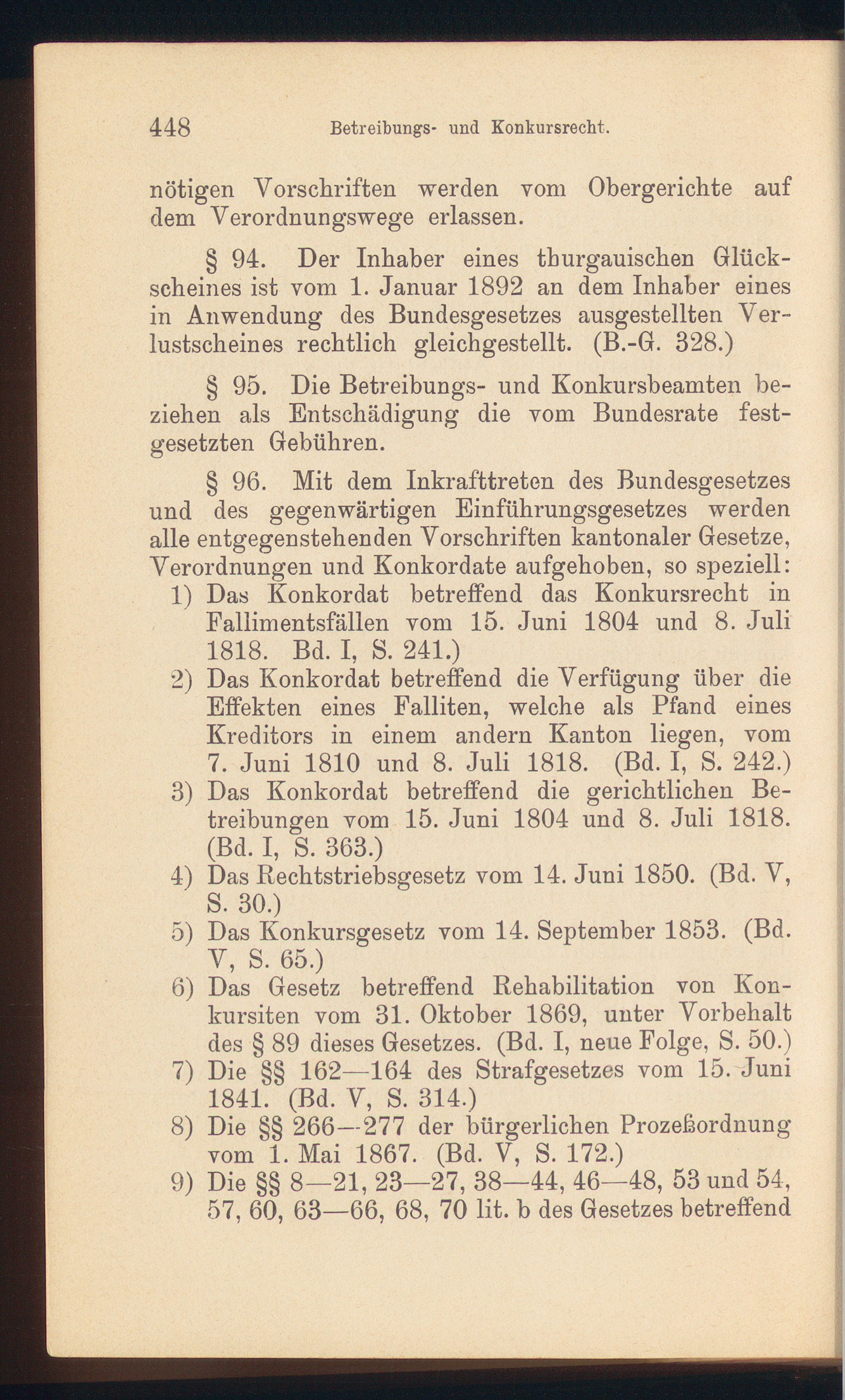 448 Betreibungs- und Konkursrecht.

nötigen Vorschriften werden vom Obergerichte auf dem Verordnungswege erlassen.

§ 94. Der Inhaber eines thurgauischen Glückscheines ist vom 1. Januar 1892 an dem Inhaber eines in Anwendung des Bundesgesetzes ausgestellten Verlustscheines rechtlich gleichgestellt. (B.-G. 328.)

§ 95. Die Betreibungs- und Konkursbeamten beziehen als Entschädigung die vom Bundesrate festgesetzten Gebühren.

§ 96. Mit dem Inkrafttreten des Bundesgesetzes und des gegenwärtigen Einführungsgesetzes werden alle entgegenstehenden Vorschriften kantonaler Gesetze, Verordnungen und Konkordate aufgehoben, so speziell:
1) Das Konkordat betreffend das Konkursrecht in Fallimentsfällen vom 15. Juni 1804 und 8. Juli 1818. Bd. I, S. 241.)
2) Das Konkordat betreffend die Verfügung über die Effekten eines Falliten, welche als Pfand eines Kreditors in einem andern Kanton liegen, vom 7. Juni 1810 und 8. Juli 1818. (Bd. I, S. 242.)
3) Das Konkordat betreffend die gerichtlichen Betreibungen vom 15. Juni 1804 und 8. Juli 1818. (Bd. I, S. 363.)
4) Das Rechtstriebsgesetz vom 14. Juni 1850. (Bd. V, S. 30.)
5) Das Konkursgesetz vom 14. September 1853. (Bd. V, S. 65.)
6) Das Gesetz betreffend Rehabilitation von Konkursiten vom 31. Oktober 1869, unter Vorbehalt des § 89 dieses Gesetzes. (Bd. I, neue Folge, S. 50.)
7) Die §§ 162—164 des Strafgesetzes vom 15. Juni 1841. (Bd. V, S. 314.)
8) Die §§ 266—277 der bürgerlichen Prozeßordnung vom 1. Mai 1867. (Bd. V, S. 172.)
9) Die §§ 8—21, 23—27, 38—44, 46—48, 53 und 54, 57, 60, 63—66, 68, 70 lit. b des Gesetzes betreffend